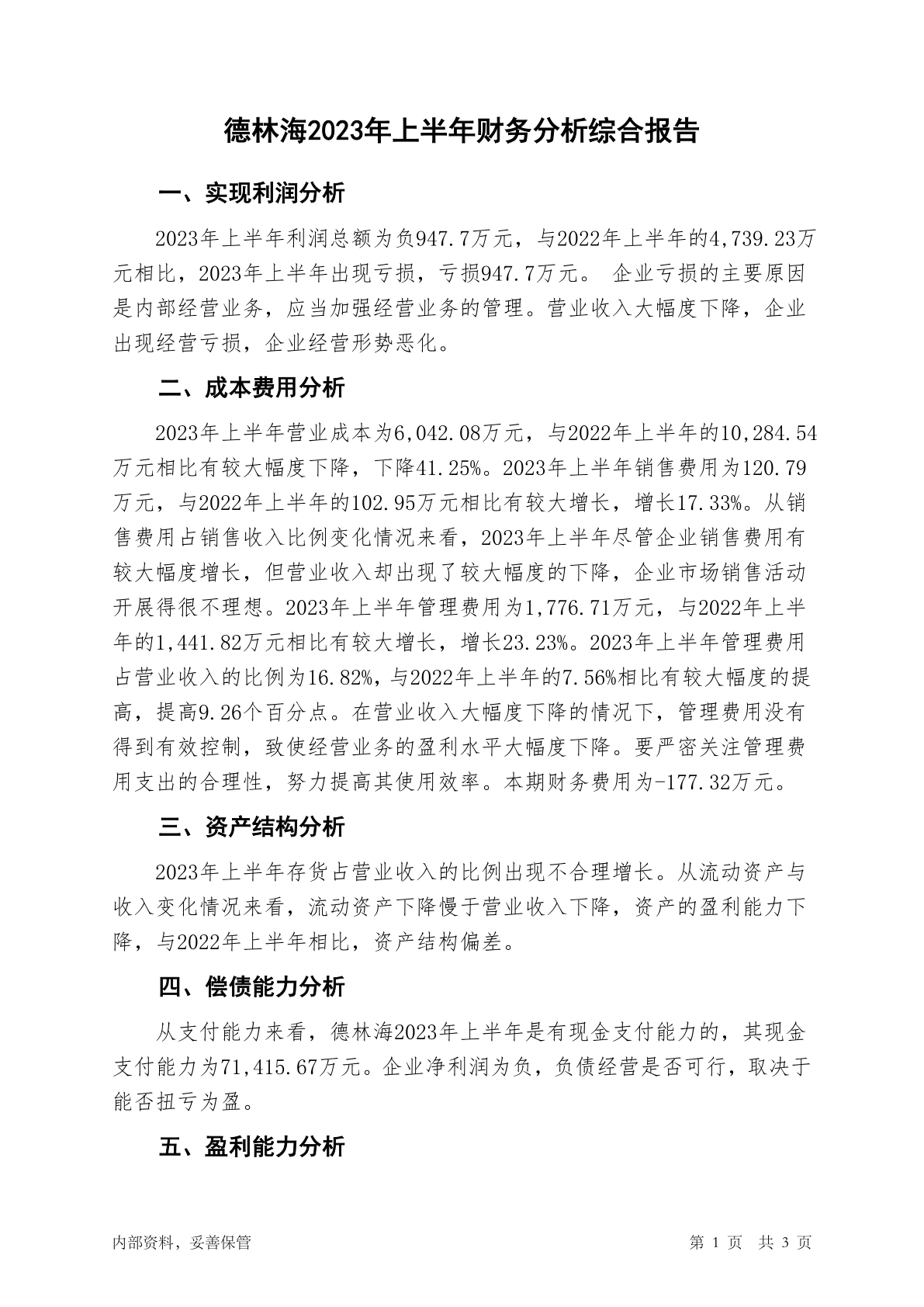 德林海2023年上半年财务分析综合报告

一、实现利润分析

2023年上半年利润总额为负947.7万元，与2022年上半年的4,739.23万元相比，2023年上半年出现亏损，亏损947.7万元。 企业亏损的主要原因是内部经营业务，应当加强经营业务的管理。营业收入大幅度下降，企业出现经营亏损，企业经营形势恶化。

二、成本费用分析

2023年上半年营业成本为6,042.08万元，与2022年上半年的10,284.54万元相比有较大幅度下降，下降41.25%。2023年上半年销售费用为120.79万元，与2022年上半年的102.95万元相比有较大增长，增长17.33%。从销售费用占销售收入比例变化情况来看，2023年上半年尽管企业销售费用有较大幅度增长，但营业收入却出现了较大幅度的下降，企业市场销售活动开展得很不理想。2023年上半年管理费用为1,776.71万元，与2022年上半年的1,441.82万元相比有较大增长，增长23.23%。2023年上半年管理费用占营业收入的比例为16.82%，与2022年上半年的7.56%相比有较大幅度的提高，提高9.26个百分点。在营业收入大幅度下降的情况下，管理费用没有得到有效控制，致使经营业务的盈利水平大幅度下降。要严密关注管理费用支出的合理性，努力提高其使用效率。本期财务费用为-177.32万元。

三、资产结构分析

2023年上半年存货占营业收入的比例出现不合理增长。从流动资产与收入变化情况来看，流动资产下降慢于营业收入下降，资产的盈利能力下降，与2022年上半年相比，资产结构偏差。

四、偿债能力分析

从支付能力来看，德林海2023年上半年是有现金支付能力的，其现金支付能力为71,415.67万元。企业净利润为负，负债经营是否可行，取决于能否扭亏为盈。

五、盈利能力分析

内部资料，妥善保管

第 1 页 共 3 页